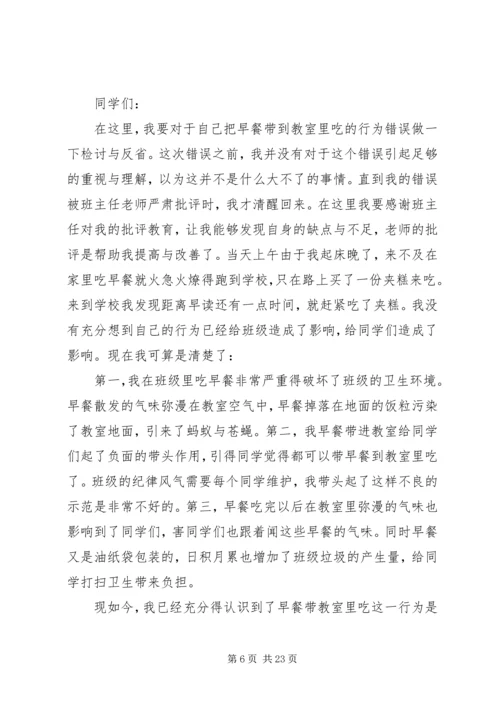 同学们：

在这里，我要对于自己把早餐带到教室里吃的行为错误做一下检讨与反省。这次错误之前，我并没有对于这个错误引起足够的重视与理解，以为这并不是什么大不了的事情。直到我的错误被班主任老师严肃批评时，我才清醒回来。在这里我要感谢班主任对我的批评教育，让我能够发现自身的缺点与不足，老师的批评是帮助我提高与改善了。当天上午由于我起床晚了，来不及在家里吃早餐就火急火燎得跑到学校，只在路上买了一份夹糕来吃。来到学校我发现距离早读还有一点时间，就赶紧吃了夹糕。我没有充分想到自己的行为已经给班级造成了影响，给同学们造成了影响。现在我可算是清楚了：

第一，我在班级里吃早餐非常严重得破坏了班级的卫生环境。早餐散发的气味弥漫在教室空气中，早餐掉落在地面的饭粒污染了教室地面，引来了蚂蚁与苍蝇。第二，我早餐带进教室给同学们起了负面的带头作用，引得同学觉得都可以带早餐到教室里吃了。班级的纪律风气需要每个同学维护，我带头起了这样不良的示范是非常不好的。第三，早餐吃完以后在教室里弥漫的气味也影响到了同学们，害同学们也跟着闻这些早餐的气味。同时早餐又是油纸袋包装的，日积月累也增加了班级垃圾的产生量，给同学打扫卫生带来负担。

现如今，我已经充分得认识到了早餐带教室里吃这一行为是

第 6 页 共 23 页